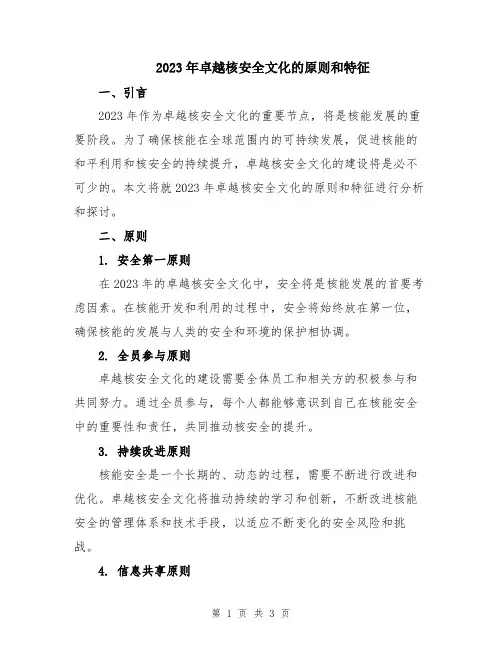 2023年卓越核安全文化的原则和特征

一、引言

2023年作为卓越核安全文化的重要节点，将是核能发展的重要阶段。为了确保核能在全球范围内的可持续发展，促进核能的和平利用和核安全的持续提升，卓越核安全文化的建设将是必不可少的。本文将就2023年卓越核安全文化的原则和特征进行分析和探讨。

二、原则

1. 安全第一原则

在2023年的卓越核安全文化中，安全将是核能发展的首要考虑因素。在核能开发和利用的过程中，安全将始终放在第一位，确保核能的发展与人类的安全和环境的保护相协调。

2. 全员参与原则

卓越核安全文化的建设需要全体员工和相关方的积极参与和共同努力。通过全员参与，每个人都能够意识到自己在核能安全中的重要性和责任，共同推动核安全的提升。

3. 持续改进原则

核能安全是一个长期的、动态的过程，需要不断进行改进和优化。卓越核安全文化将推动持续的学习和创新，不断改进核能安全的管理体系和技术手段，以适应不断变化的安全风险和挑战。

4. 信息共享原则

第 1 页 共 3 页